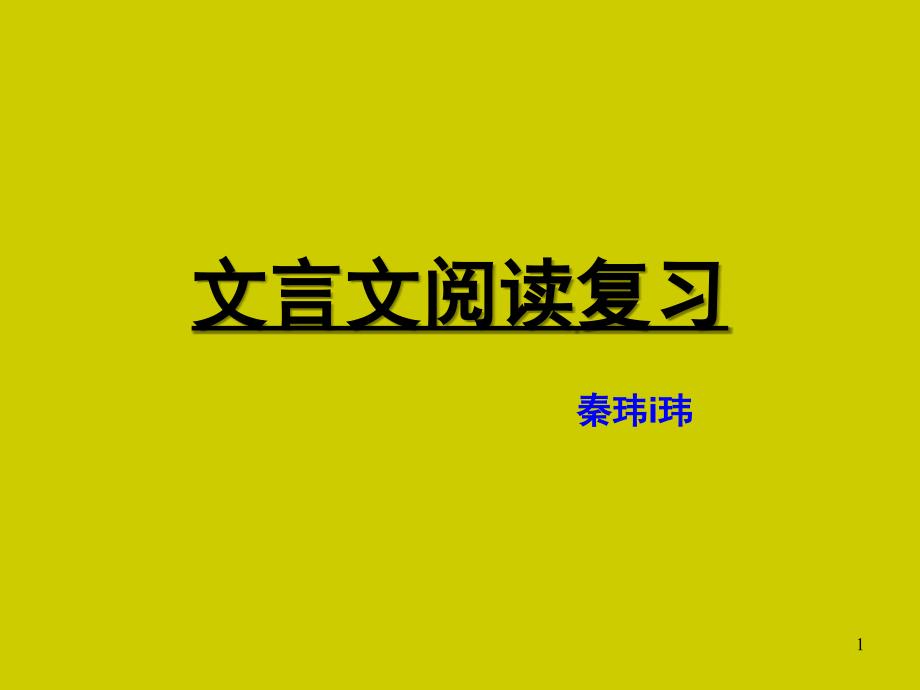 文言文阅读复习

秦玮i玮

1